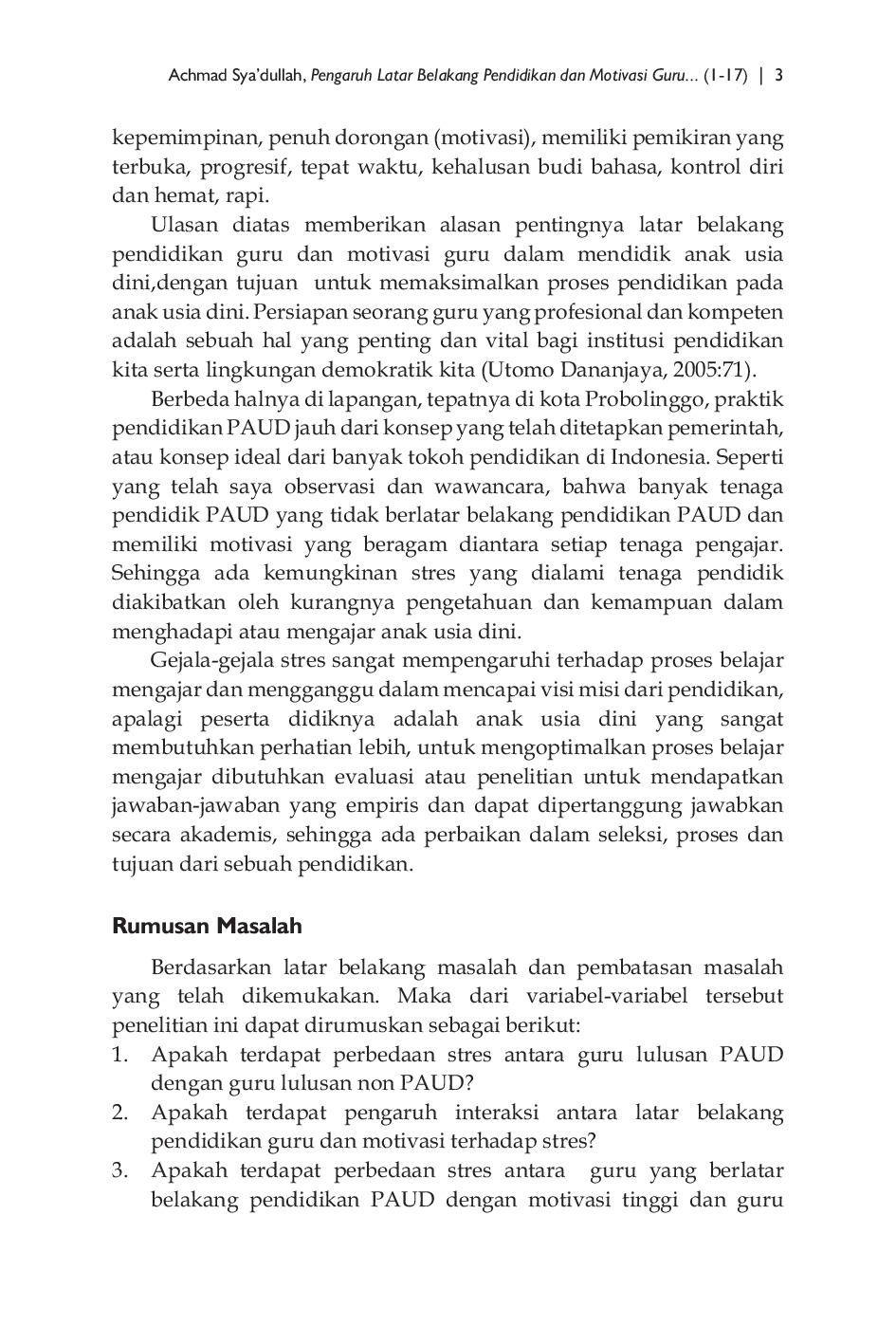 Achmad Sya'dullah, Pengaruh Latar Belakang Pendidikan dan Motivasi Guru... (1-17) | 3

kepemimpinan, penuh dorongan (motivasi), memiliki pemikiran yang terbuka, progresif, tepat waktu, kehalusan budi bahasa, kontrol diri dan hemat, rapi.

Ulasan diatas memberikan alasan pentingnya latar belakang pendidikan guru dan motivasi guru dalam mendidik anak usia dini,dengan tujuan untuk memaksimalkan proses pendidikan pada anak usia dini. Persiapan seorang guru yang profesional dan kompeten adalah sebuah hal yang penting dan vital bagi institusi pendidikan kita serta lingkungan demokratik kita (Utomo Dananjaya, 2005:71).

Berbeda halnya di lapangan, tepatnya di kota Probolinggo, praktik pendidikan PAUD jauh dari konsep yang telah ditetapkan pemerintah, atau konsep ideal dari banyak tokoh pendidikan di Indonesia. Seperti yang telah saya observasi dan wawancara, bahwa banyak tenaga pendidik PAUD yang tidak berlatar belakang pendidikan PAUD dan memiliki motivasi yang beragam diantara setiap tenaga pengajar. Sehingga ada kemungkinan stres yang dialami tenaga pendidik diakibatkan oleh kurangnya pengetahuan dan kemampuan dalam menghadapi atau mengajar anak usia dini.

Gejala-gejala stres sangat mempengaruhi terhadap proses belajar mengajar dan mengganggu dalam mencapai visi misi dari pendidikan, apalagi peserta didiknya adalah anak usia dini yang sangat membutuhkan perhatian lebih, untuk mengoptimalkan proses belajar mengajar dibutuhkan evaluasi atau penelitian untuk mendapatkan jawaban-jawaban yang empiris dan dapat dipertanggung jawabkan secara akademis, sehingga ada perbaikan dalam seleksi, proses dan tujuan dari sebuah pendidikan.

Rumusan Masalah

Berdasarkan latar belakang masalah dan pembatasan masalah yang telah dikemukakan. Maka dari variabel-variabel tersebut penelitian ini dapat dirumuskan sebagai berikut:
1. Apakah terdapat perbedaan stres antara guru lulusan PAUD dengan guru lulusan non PAUD?
2. Apakah terdapat pengaruh interaksi antara latar belakang pendidikan guru dan motivasi terhadap stres?
3. Apakah terdapat perbedaan stres antara guru yang berlatar belakang pendidikan PAUD dengan motivasi tinggi dan guru